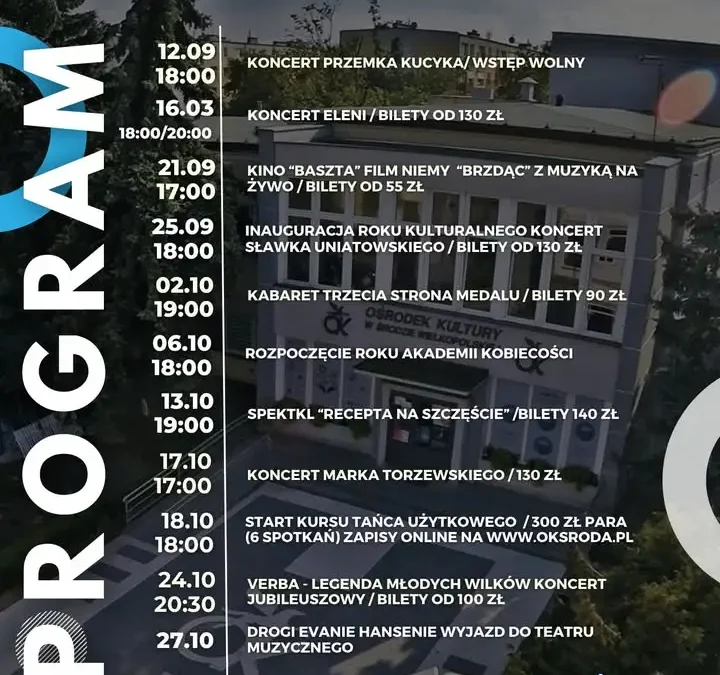 PROGRAM

12.09
18:00
KONCERT PRZEMKA KUCYKA/ WSTĘP WOLNY

16.03
18:00/20:00
KONCERT ELENI / BILETY OD 130 ZŁ

21.09
17:00
KINO "BASZTA" FILM NIEMY "BRZDĄC" Z MUZYKĄ NA ŻYWO / BILETY OD 55 ZŁ

25.09
18:00
INAUGURACJA ROKU KULTURALNEGO KONCERT SŁAWKA UNIATOWSKIEGO / BILETY OD 130 ZŁ

02.10
19:00
KABARET TRZECIA STRONA MEDALU / BILETY 90 ZŁ

06.10
18:00
ROZPOCZĘCIE ROKU AKADEMII KOBIECOŚCI

13.10
19:00
SPEKTKL "RECEPTA NA SZCZĘŚCIE" /BILETY 140 ZŁ

17.10
17:00
KONCERT MARKA TORZEWSKIEGO / 130 ZŁ

18.10
18:00
START KURSU TAŃCA UŻYTKOWEGO / 300 ZŁ PARA (6 SPOTKAŃ) ZAPISY ONLINE NA WWW.OKSRODA.PL

24.10
20:30
VERBA - LEGENDA MŁODYCH WILKÓW KONCERT JUBILEUSZOWY / BILETY OD 100 ZŁ

27.10
DROGI EVANIE HANSENIE WYJAZD DO TEATRU MUZYCZNEGO

OŚRODEK KULTURY W ŚRODZIE WIELKOPOLSKIEJ